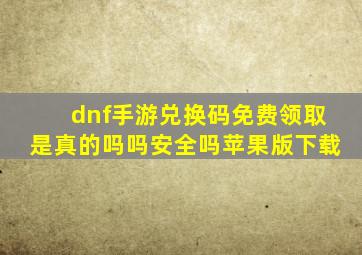 dnf手游兑换码免费领取是真的吗吗安全吗苹果版下载